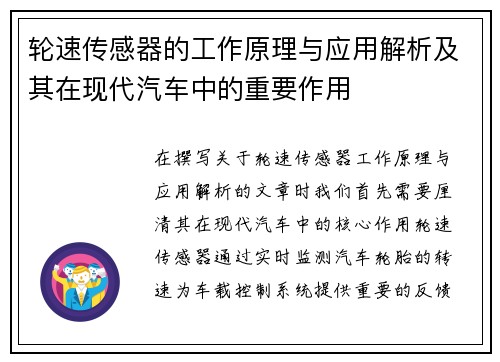 轮速传感器的工作原理与应用解析及其在现代汽车中的重要作用

在撰写关于轮速传感器工作原理与应用解析的文章时我们首先需要厘清其在现代汽车中的核心作用轮速传感器通过实时监测汽车轮胎的转速为车载控制系统提供重要的反馈